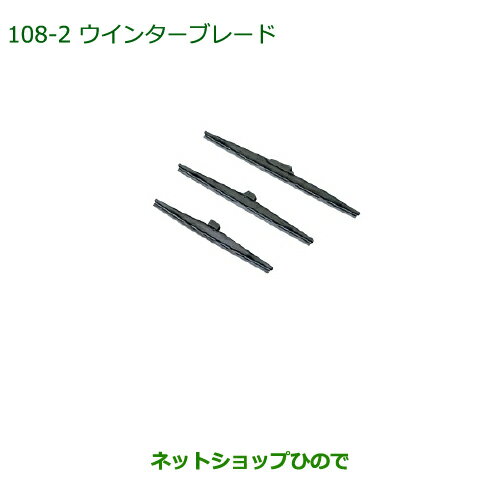 108-2 ウインターブレード

ネットショップひので